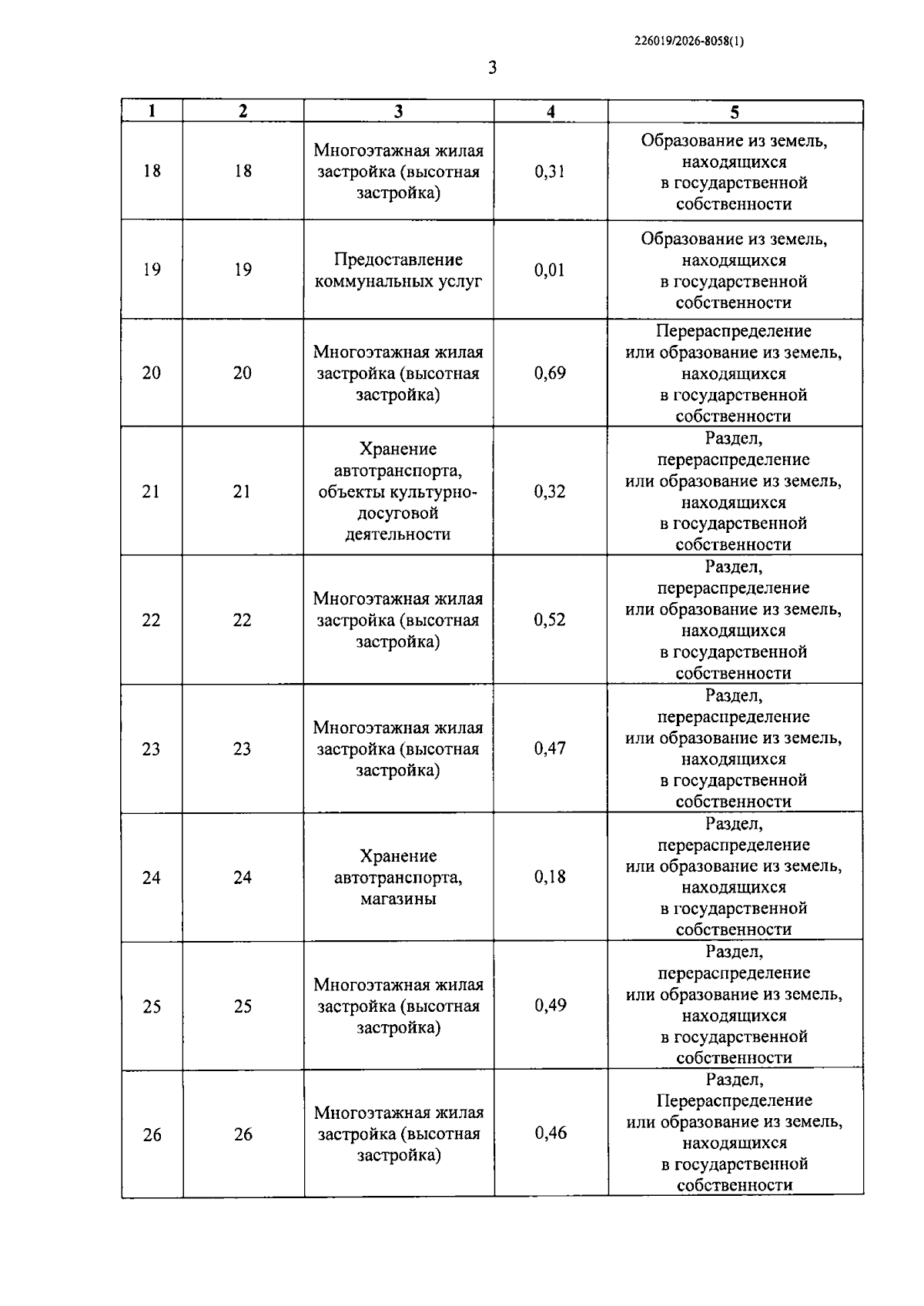 226019/2026-8058(1)

3

| 1 | 2 | 3 | 4 | 5 |
|---|---|---|---|---|
| 18 | 18 | Многоэтажная жилая застройка (высотная застройка) | 0,31 | Образование из земель, находящихся в государственной собственности |
| 19 | 19 | Предоставление коммунальных услуг | 0,01 | Образование из земель, находящихся в государственной собственности |
| 20 | 20 | Многоэтажная жилая застройка (высотная застройка) | 0,69 | Перераспределение или образование из земель, находящихся в государственной собственности |
| 21 | 21 | Хранение автотранспорта, объекты культурно-досуговой деятельности | 0,32 | Раздел, перераспределение или образование из земель, находящихся в государственной собственности |
| 22 | 22 | Многоэтажная жилая застройка (высотная застройка) | 0,52 | Раздел, перераспределение или образование из земель, находящихся в государственной собственности |
| 23 | 23 | Многоэтажная жилая застройка (высотная застройка) | 0,47 | Раздел, перераспределение или образование из земель, находящихся в государственной собственности |
| 24 | 24 | Хранение автотранспорта, магазины | 0,18 | Раздел, перераспределение или образование из земель, находящихся в государственной собственности |
| 25 | 25 | Многоэтажная жилая застройка (высотная застройка) | 0,49 | Раздел, перераспределение или образование из земель, находящихся в государственной собственности |
| 26 | 26 | Многоэтажная жилая застройка (высотная застройка) | 0,46 | Раздел, Перераспределение или образование из земель, находящихся в государственной собственности |